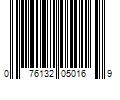 0 76132 05016 9